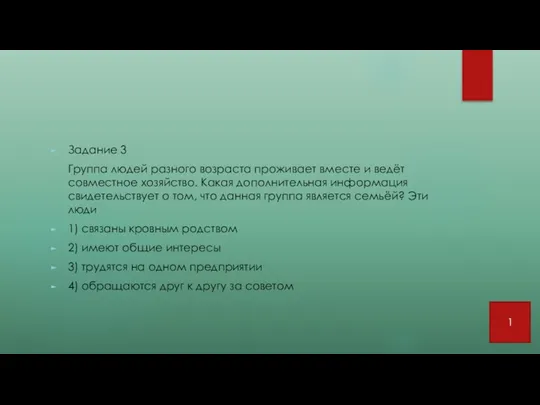 Задание 3

Группа людей разного возраста проживает вместе и ведёт совместное хозяйство. Какая дополнительная информация свидетельствует о том, что данная группа является семьёй? Эти люди

1) связаны кровным родством

2) имеют общие интересы

3) трудятся на одном предприятии

4) обращаются друг к другу за советом

1